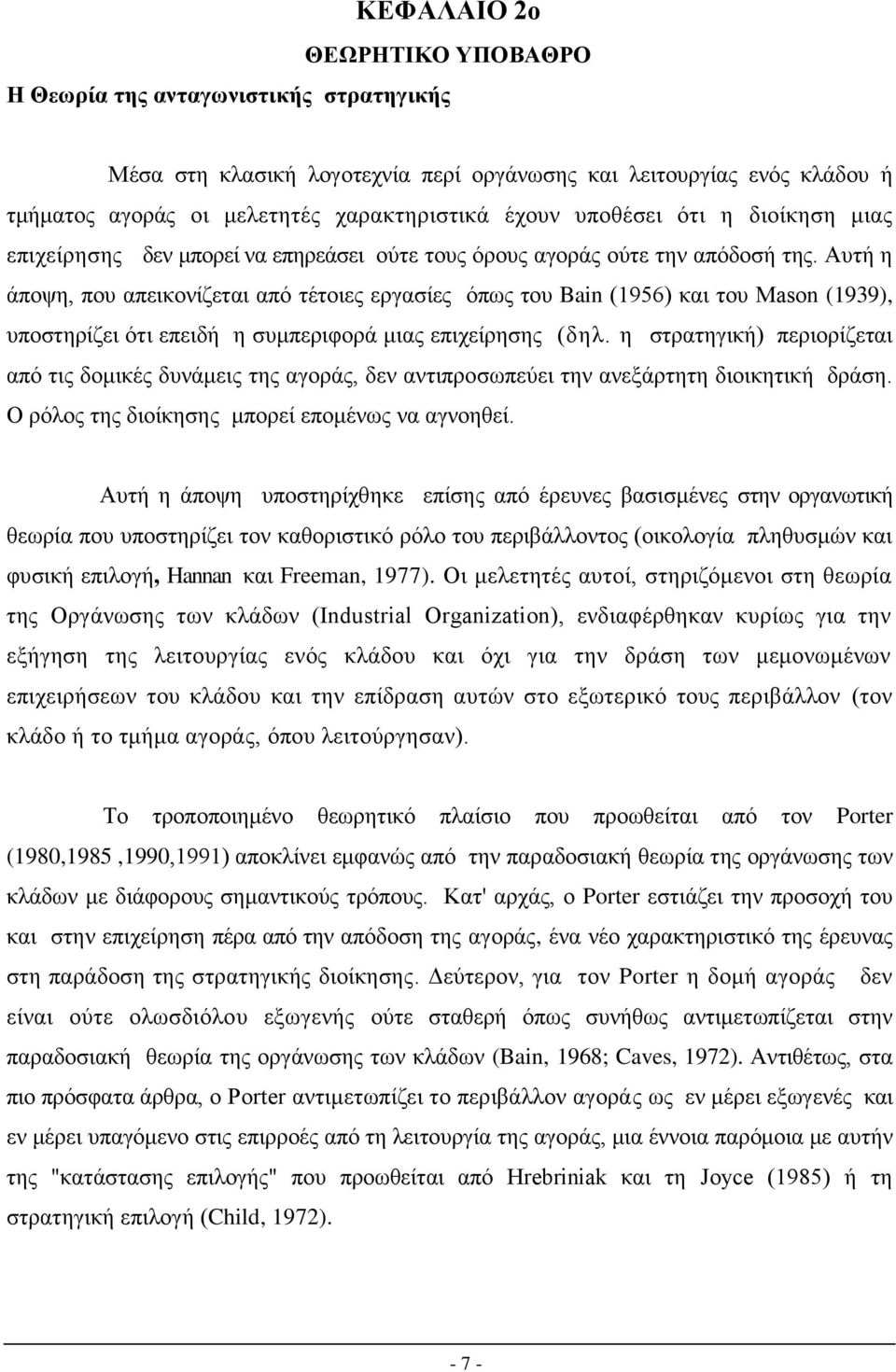 ΚΕΦΑΛΑΙΟ 2ο

ΘΕΩΡΗΤΙΚΟ ΥΠΟΒΑΘΡΟ

Η Θεωρία της ανταγωνιστικής στρατηγικής

Μέσα στη κλασική λογοτεχνία περί οργάνωσης και λειτουργίας ενός κλάδου ή τμήματος αγοράς οι μελετητές χαρακτηριστικά έχουν υποθέσει ότι η διοίκηση μιας επιχείρησης δεν μπορεί να επηρεάσει ούτε τους όρους αγοράς ούτε την απόδοσή της. Αυτή η άποψη, που απεικονίζεται από τέτοιες εργασίες όπως του Bain (1956) και του Mason (1939), υποστηρίζει ότι επειδή η συμπεριφορά μιας επιχείρησης (δηλ. η στρατηγική) περιορίζεται από τις δομικές δυνάμεις της αγοράς, δεν αντιπροσωπεύει την ανεξάρτητη διοικητική δράση. Ο ρόλος της διοίκησης μπορεί επομένως να αγνοηθεί.

Αυτή η άποψη υποστηρίχθηκε επίσης από έρευνες βασισμένες στην οργανωτική θεωρία που υποστηρίζει τον καθοριστικό ρόλο του περιβάλλοντος (οικολογία πληθυσμών και φυσική επιλογή, Hannan και Freeman, 1977). Οι μελετητές αυτοί, στηριζόμενοι στη θεωρία της Οργάνωσης των κλάδων (Industrial Organization), ενδιαφέρθηκαν κυρίως για την εξήγηση της λειτουργίας ενός κλάδου και όχι για την δράση των μεμονωμένων επιχειρήσεων του κλάδου και την επίδραση αυτών στο εξωτερικό τους περιβάλλον (τον κλάδο ή το τμήμα αγοράς, όπου λειτούργησαν).

Το τροποποιημένο θεωρητικό πλαίσιο που προωθείται από τον Porter (1980,1985 ,1990,1991) αποκλίνει εμφανώς από την παραδοσιακή θεωρία της οργάνωσης των κλάδων με διάφορους σημαντικούς τρόπους. Κατ' αρχάς, ο Porter εστιάζει την προσοχή του και στην επιχείρηση πέρα από την απόδοση της αγοράς, ένα νέο χαρακτηριστικό της έρευνας στη παράδοση της στρατηγικής διοίκησης. Δεύτερον, για τον Porter η δομή αγοράς δεν είναι ούτε ολωσδιόλου εξωγενής ούτε σταθερή όπως συνήθως αντιμετωπίζεται στην παραδοσιακή θεωρία της οργάνωσης των κλάδων (Bain, 1968; Caves, 1972). Αντιθέτως, στα πιο πρόσφατα άρθρα, ο Porter αντιμετωπίζει το περιβάλλον αγοράς ως εν μέρει εξωγενές και εν μέρει υπαγόμενο στις επιρροές από τη λειτουργία της αγοράς, μια έννοια παρόμοια με αυτήν της "κατάστασης επιλογής" που προωθείται από Hrebriniak και τη Joyce (1985) ή τη στρατηγική επιλογή (Child, 1972).

- 7 -